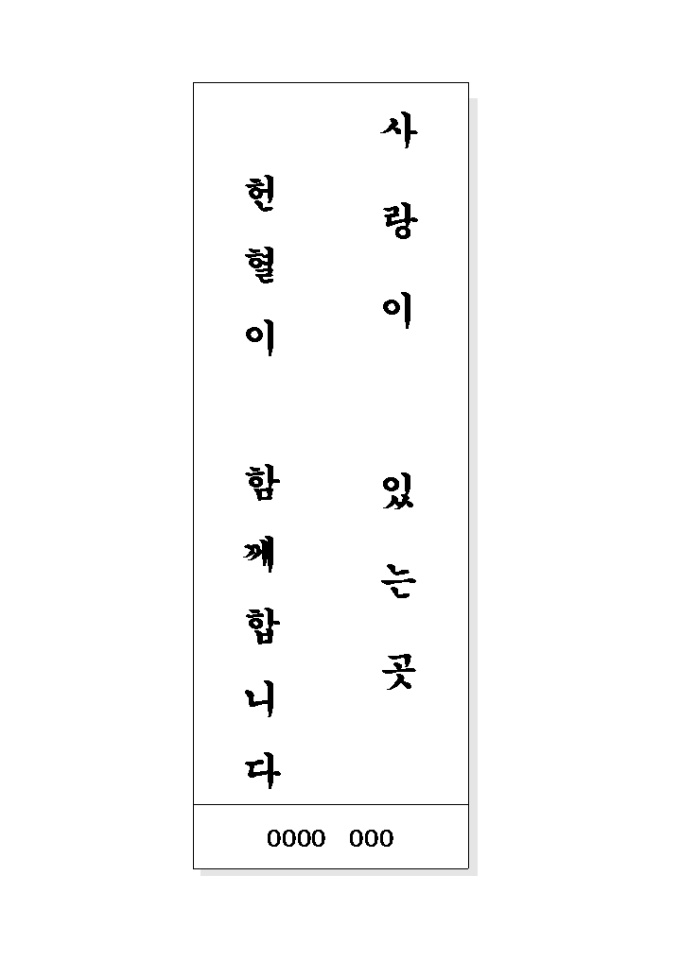 사랑이 있는 곳

헌혈이 함께합니다

0000 000